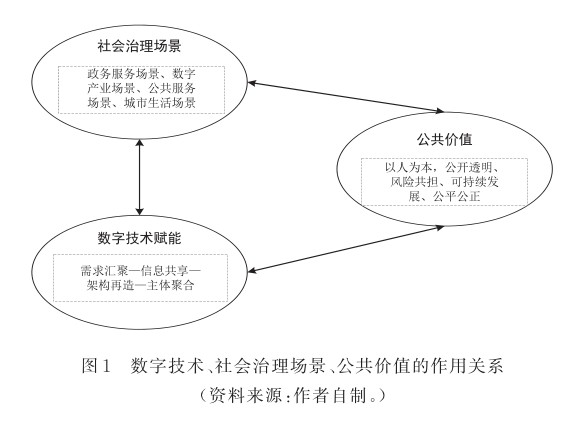 社会治理场景

政务服务场景、数字产业场景、公共服务场景、城市生活场景

公共价值

以人为本，公开透明、风险共担、可持续发展、公平公正

数字技术赋能

需求汇聚—信息共享—架构再造—主体聚合

图1　数字技术、社会治理场景、公共价值的作用关系
（资料来源：作者自制。）